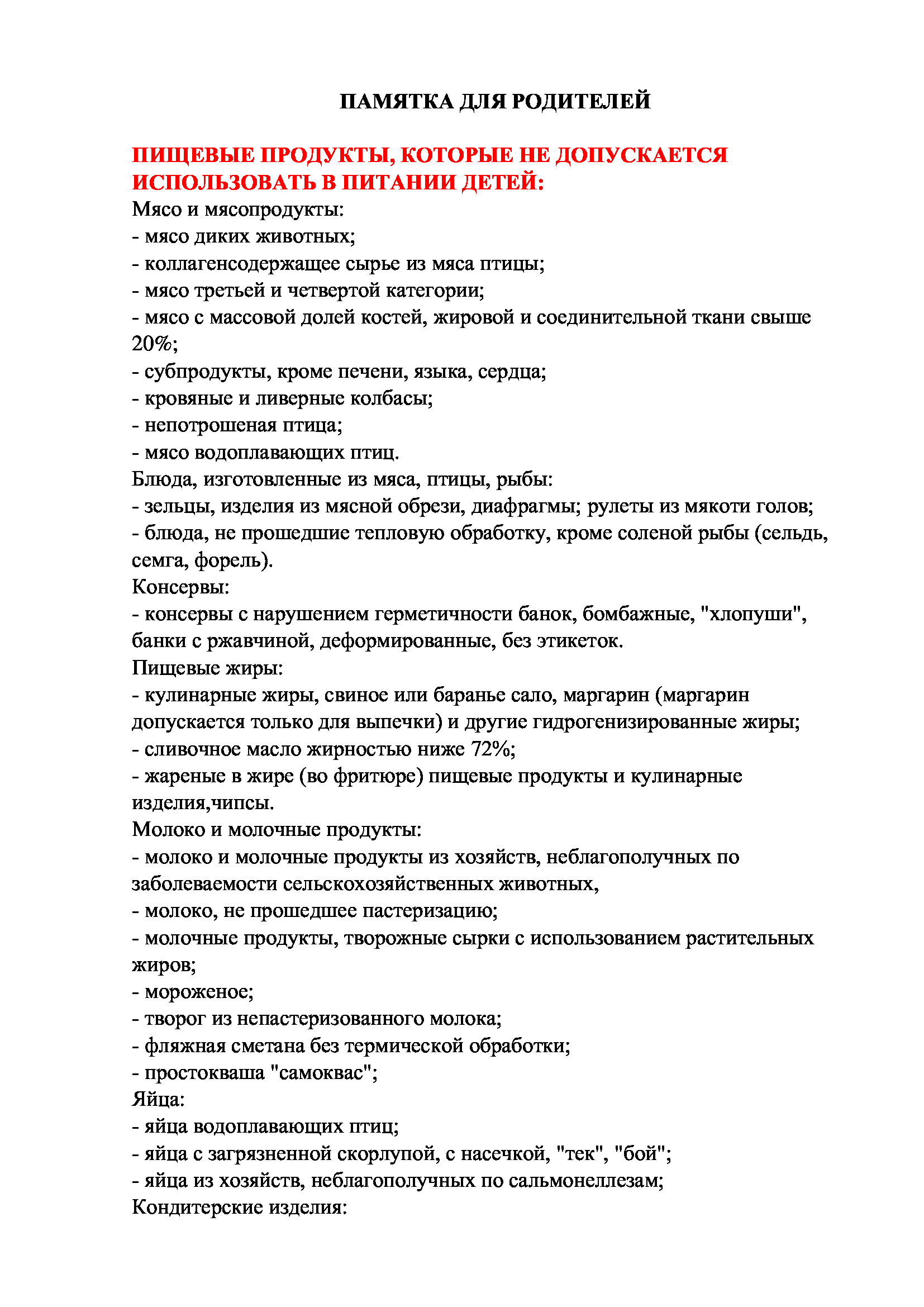 ПАМЯТКА ДЛЯ РОДИТЕЛЕЙ

ПИЩЕВЫЕ ПРОДУКТЫ, КОТОРЫЕ НЕ ДОПУСКАЕТСЯ ИСПОЛЬЗОВАТЬ В ПИТАНИИ ДЕТЕЙ:
Мясо и мясопродукты:
- мясо диких животных;
- коллагенсодержащее сырье из мяса птицы;
- мясо третьей и четвертой категории;
- мясо с массовой долей костей, жировой и соединительной ткани свыше 20%;
- субпродукты, кроме печени, языка, сердца;
- кровяные и ливерные колбасы;
- непотрошеная птица;
- мясо водоплавающих птиц.
Блюда, изготовленные из мяса, птицы, рыбы:
- зельцы, изделия из мясной обрези, диафрагмы; рулеты из мякоти голов;
- блюда, не прошедшие тепловую обработку, кроме соленой рыбы (сельдь, семга, форель).
Консервы:
- консервы с нарушением герметичности банок, бомбажные, "хлопуши", банки с ржавчиной, деформированные, без этикеток.
Пищевые жиры:
- кулинарные жиры, свиное или баранье сало, маргарин (маргарин допускается только для выпечки) и другие гидрогенизированные жиры;
- сливочное масло жирностью ниже 72%;
- жареные в жире (во фритюре) пищевые продукты и кулинарные изделия,чипсы.
Молоко и молочные продукты:
- молоко и молочные продукты из хозяйств, неблагополучных по заболеваемости сельскохозяйственных животных,
- молоко, не прошедшее пастеризацию;
- молочные продукты, творожные сырки с использованием растительных жиров;
- мороженое;
- творог из непастеризованного молока;
- фляжная сметана без термической обработки;
- простокваша "самоквас";
Яйца:
- яйца водоплавающих птиц;
- яйца с загрязненной скорлупой, с насечкой, "тек", "бой";
- яйца из хозяйств, неблагополучных по сальмонеллезам;
Кондитерские изделия: